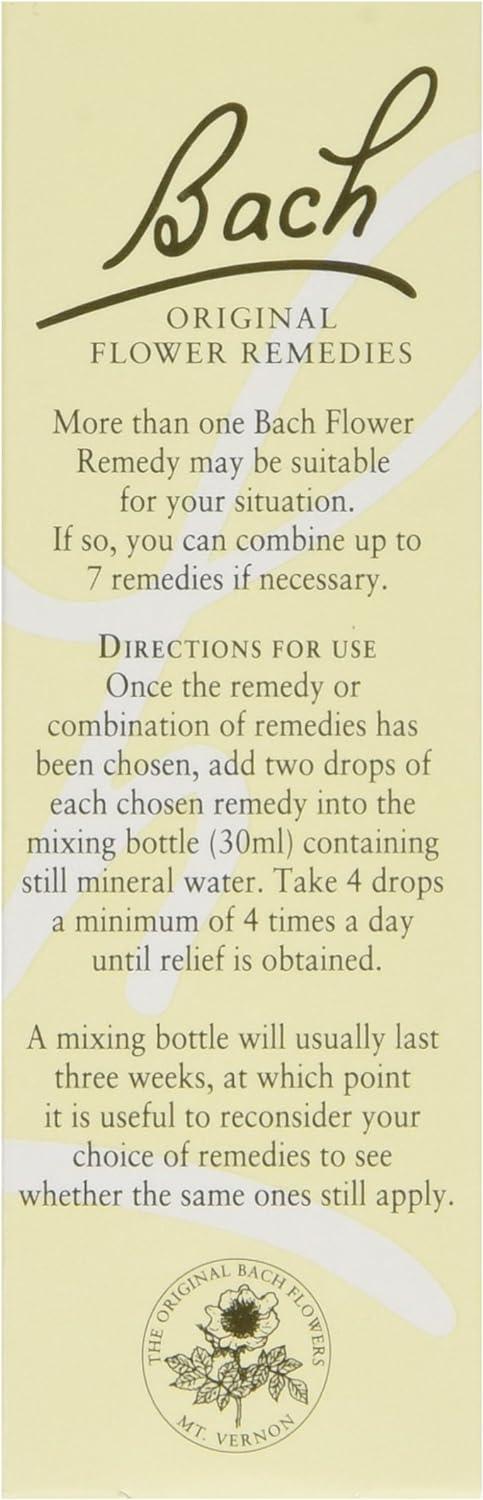 Bach

ORIGINAL
FLOWER REMEDIES

More than one Bach Flower Remedy may be suitable for your situation. If so, you can combine up to 7 remedies if necessary.

DIRECTIONS FOR USE
Once the remedy or combination of remedies has been chosen, add two drops of each chosen remedy into the mixing bottle (30ml) containing still mineral water. Take 4 drops a minimum of 4 times a day until relief is obtained.

A mixing bottle will usually last three weeks, at which point it is useful to reconsider your choice of remedies to see whether the same ones still apply.

THE ORIGINAL BACH FLOWERS
MT. VERNON